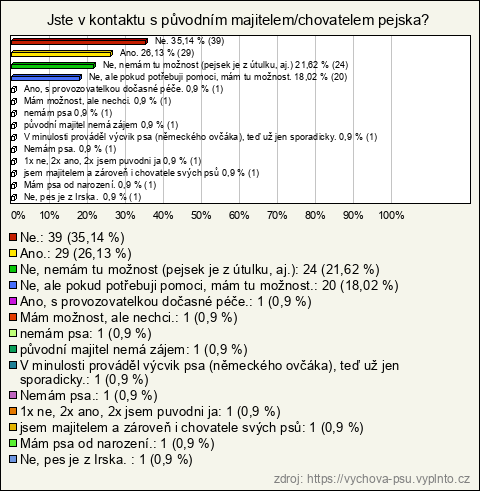 Jste v kontaktu s původním majitelem/chovatelem pejska?

Ne. 35,14 % (39)
Ano. 26,13 % (29)
Ne, nemám tu možnost (pejsek je z útulku, aj.) 21,62 % (24)
Ne, ale pokud potřebuji pomoci, mám tu možnost. 18,02 % (20)
Ano, s provozovatelkou dočasné péče. 0,9 % (1)
Mám možnost, ale nechci. 0,9 % (1)
nemám psa 0,9 % (1)
původní majitel nemá zájem 0,9 % (1)
V minulosti prováděl výcvik psa (německého ovčáka), teď už jen sporadicky. 0,9 % (1)
Nemám psa. 0,9 % (1)
1x ne, 2x ano, 2x jsem puvodni ja 0,9 % (1)
jsem majitelem a zároveň i chovatele svých psů 0,9 % (1)
Mám psa od narození. 0,9 % (1)
Ne, pes je z Irska. 0,9 % (1)

0% 10% 20% 30% 40% 50% 60% 70% 80% 90% 100%

Ne.: 39 (35,14 %)
Ano.: 29 (26,13 %)
Ne, nemám tu možnost (pejsek je z útulku, aj.): 24 (21,62 %)
Ne, ale pokud potřebuji pomoci, mám tu možnost.: 20 (18,02 %)
Ano, s provozovatelkou dočasné péče.: 1 (0,9 %)
Mám možnost, ale nechci.: 1 (0,9 %)
nemám psa: 1 (0,9 %)
původní majitel nemá zájem: 1 (0,9 %)
V minulosti prováděl výcvik psa (německého ovčáka), teď už jen sporadicky.: 1 (0,9 %)
Nemám psa.: 1 (0,9 %)
1x ne, 2x ano, 2x jsem puvodni ja: 1 (0,9 %)
jsem majitelem a zároveň i chovatele svých psů: 1 (0,9 %)
Mám psa od narození.: 1 (0,9 %)
Ne, pes je z Irska. : 1 (0,9 %)

zdroj: https://vychova-psu.vyplnto.cz